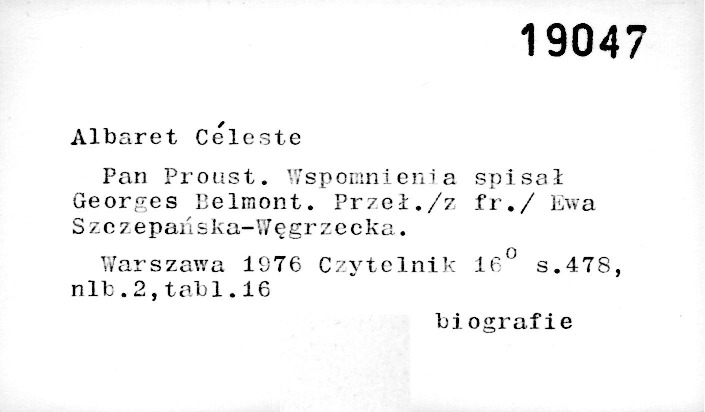 19047

Albaret Céleste

Pan Proust. Wspomnienia spisał Georges Belmont. Przeł./z fr./ Ewa Szczepańska-Węgrzecka.

Warszawa 1976 Czytelnik $16^{o}$ s.478, nlb.2,tabl.16

biografie